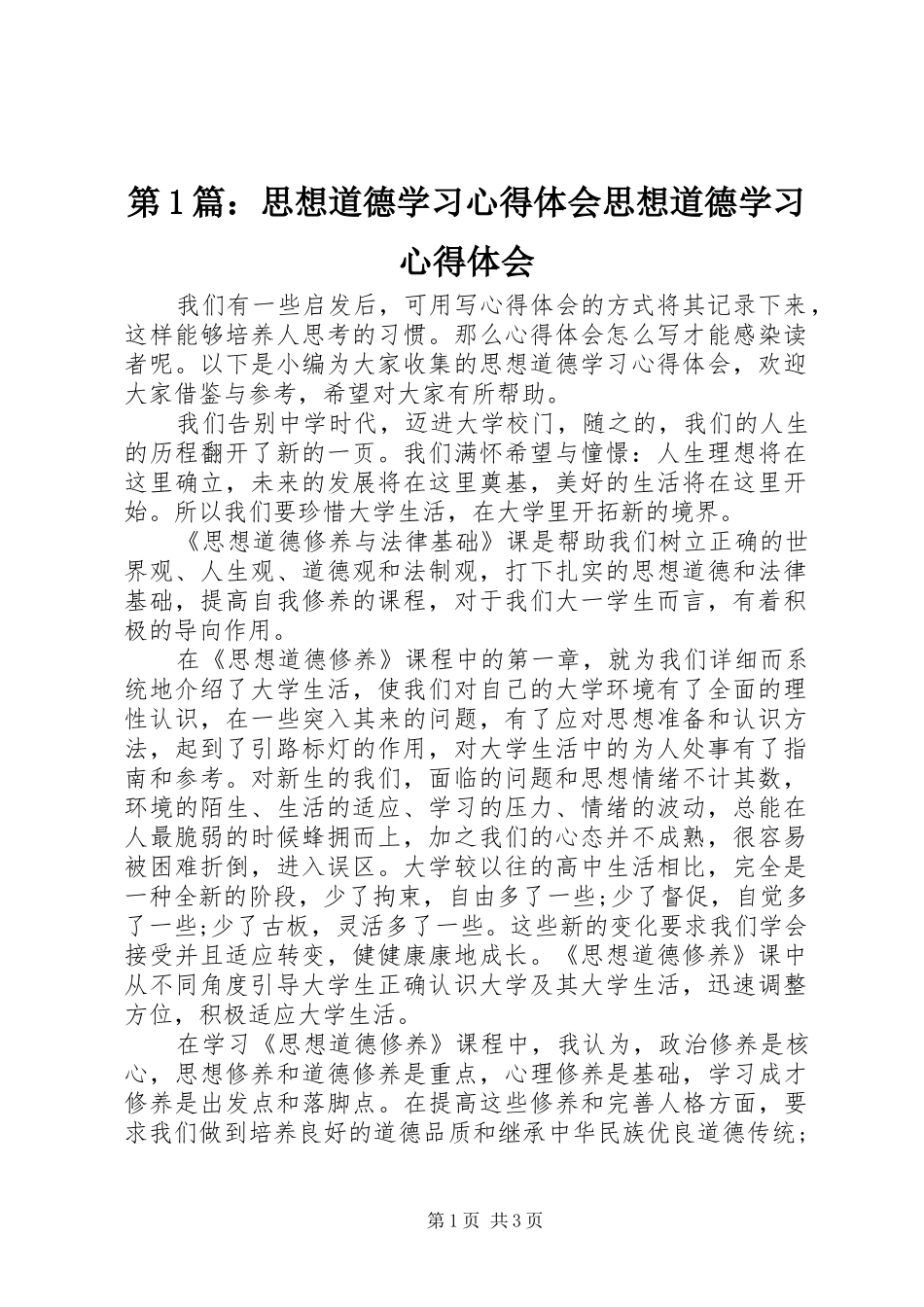 第1篇：思想道德学习心得体会思想道德学习心得体会

我们有一些启发后，可用写心得体会的方式将其记录下来，这样能够培养人思考的习惯。那么心得体会怎么写才能感染读者呢。以下是小编为大家收集的思想道德学习心得体会，欢迎大家借鉴与参考，希望对大家有所帮助。

我们告别中学时代，迈进大学校门，随之的，我们的人生的历程翻开了新的一页。我们满怀希望与憧憬：人生理想将在这里确立，未来的发展将在这里奠基，美好的生活将在这里开始。所以我们要珍惜大学生活，在大学里开拓新的境界。

《思想道德修养与法律基础》课是帮助我们树立正确的世界观、人生观、道德观和法制观，打下扎实的思想道德和法律基础，提高自我修养的课程，对于我们大一学生而言，有着积极的导向作用。

在《思想道德修养》课程中的第一章，就为我们详细而系统地介绍了大学生活，使我们对自己的大学环境有了全面的理性认识，在一些突入其来的问题，有了应对思想准备和认识方法，起到了引路标灯的作用，对大学生活中的为人处事有了指南和参考。对新生的我们，面临的问题和思想情绪不计其数，环境的陌生、生活的适应、学习的压力、情绪的波动，总能在人最脆弱的时候蜂拥而上，加之我们的心态并不成熟，很容易被困难折倒，进入误区。大学较以往的高中生活相比，完全是一种全新的阶段，少了拘束，自由多了一些;少了督促，自觉多了一些;少了古板，灵活多了一些。这些新的变化要求我们学会接受并且适应转变，健健康康地成长。《思想道德修养》课中从不同角度引导大学生正确认识大学及其大学生活，迅速调整方位，积极适应大学生活。

在学习《思想道德修养》课程中，我认为，政治修养是核心，思想修养和道德修养是重点，心理修养是基础，学习成才修养是出发点和落脚点。在提高这些修养和完善人格方面，要求我们做到培养良好的道德品质和继承中华民族优良道德传统;

第1页 共3页